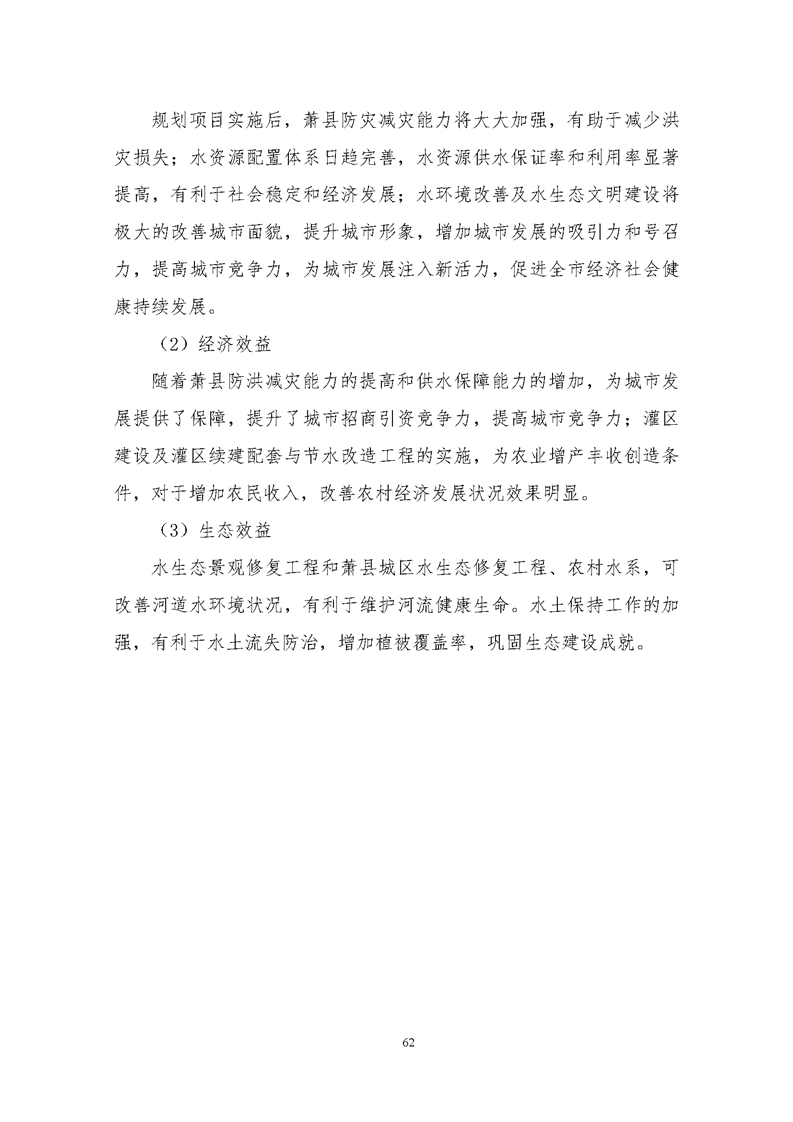 规划项目实施后，萧县防灾减灾能力将大大加强，有助于减少洪灾损失；水资源配置体系日趋完善，水资源供水保证率和利用率显著提高，有利于社会稳定和经济发展；水环境改善及水生态文明建设将极大的改善城市面貌，提升城市形象，增加城市发展的吸引力和号召力，提高城市竞争力，为城市发展注入新活力，促进全市经济社会健康持续发展。

（2）经济效益

随着萧县防洪减灾能力的提高和供水保障能力的增加，为城市发展提供了保障，提升了城市招商引资竞争力，提高城市竞争力；灌区建设及灌区续建配套与节水改造工程的实施，为农业增产丰收创造条件，对于增加农民收入，改善农村经济发展状况效果明显。

（3）生态效益

水生态景观修复工程和萧县城区水生态修复工程、农村水系，可改善河道水环境状况，有利于维护河流健康生命。水土保持工作的加强，有利于水土流失防治，增加植被覆盖率，巩固生态建设成就。

62